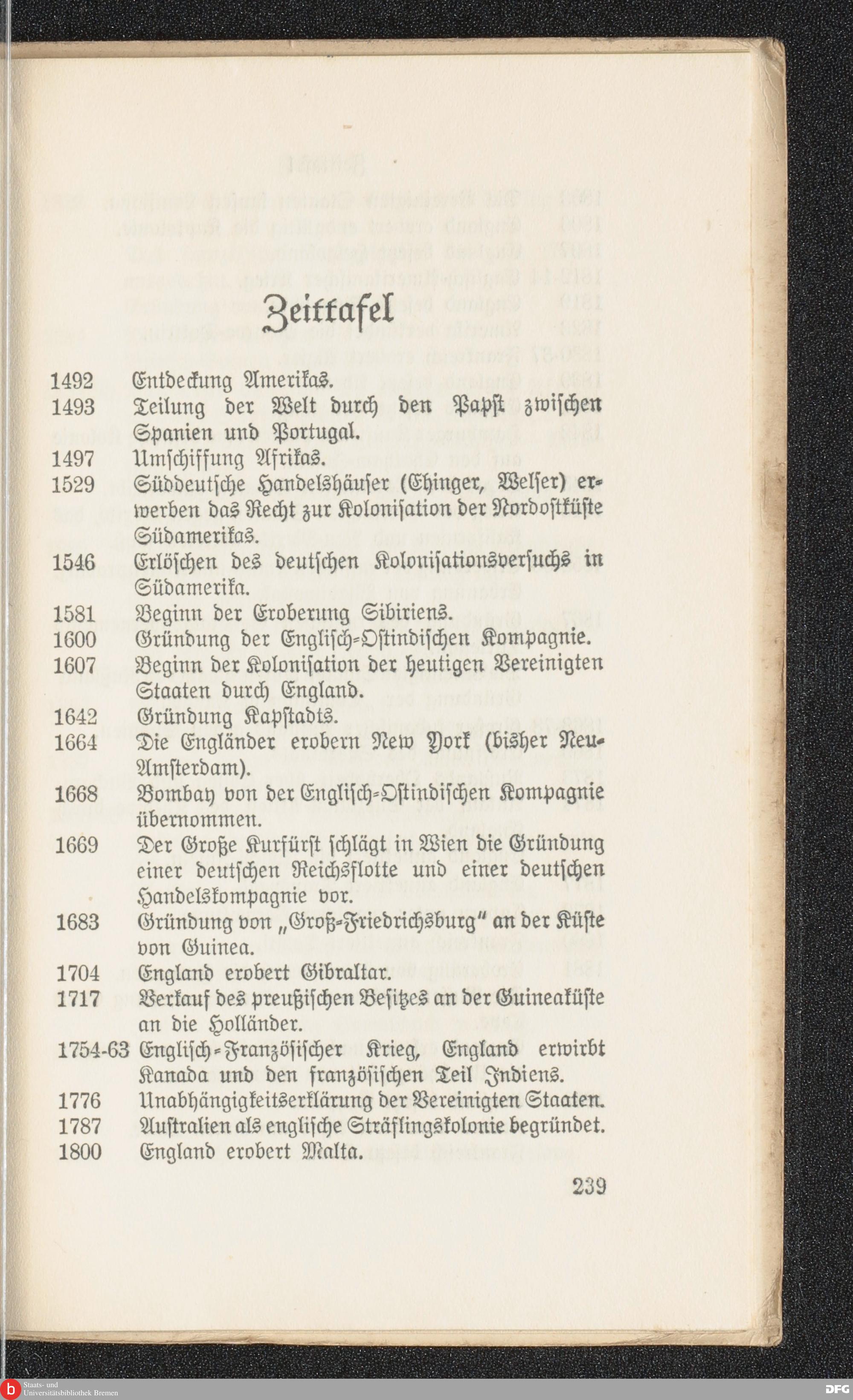 Zeittafel

1492 Entdeckung Amerikas.

1493 Teilung der Welt durch den Papst zwischen Spanien und Portugal.

1497 Umschiffung Afrikas.

1529 Süddeutsche Handelshäuser (Ehinger, Welser) erwerben das Recht zur Kolonisation der Nordostküste Südamerikas.

1546 Erlöschen des deutschen Kolonisationsversuchs in Südamerika.

1581 Beginn der Eroberung Sibiriens.

1600 Gründung der Englisch-Ostindischen Kompagnie.

1607 Beginn der Kolonisation der heutigen Vereinigten Staaten durch England.

1642 Gründung Kapstadts.

1664 Die Engländer erobern New York (bisher Neu-Amsterdam).

1668 Bombay von der Englisch-Ostindischen Kompagnie übernommen.

1669 Der Große Kurfürst schlägt in Wien die Gründung einer deutschen Reichsflotte und einer deutschen Handelskompagnie vor.

1683 Gründung von „Groß-Friedrichsburg" an der Küste von Guinea.

1704 England erobert Gibraltar.

1717 Verkauf des preußischen Besitzes an der Guineaküste an die Holländer.

1754-63 Englisch-Französischer Krieg, England erwirbt Kanada und den französischen Teil Indiens.

1776 Unabhängigkeitserklärung der Vereinigten Staaten.

1787 Australien als englische Sträflingskolonie begründet.

1800 England erobert Malta.

239

Staats- und Universitätsbibliothek Bremen

DFG